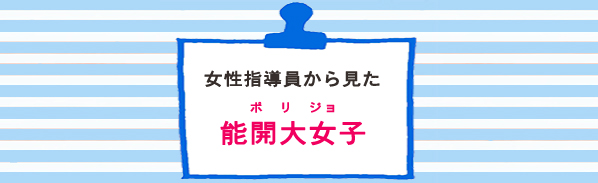 女性指導員から見た

ポリジョ
能開大女子